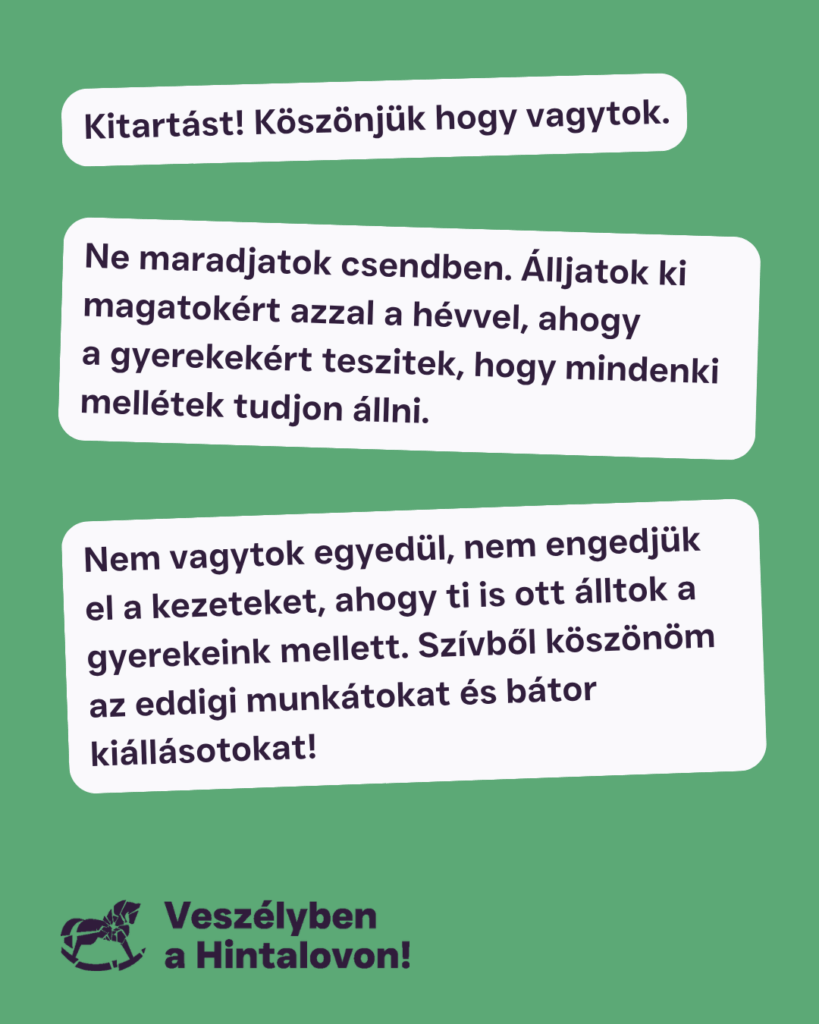 Kitartást! Köszönjük hogy vagytok.

Ne maradjatok csendben. Álljatok ki magatokért azzal a hévvel, ahogy a gyerekekért teszitek, hogy mindenki mellétek tudjon állni.

Nem vagytok egyedül, nem engedjük el a kezeteket, ahogy ti is ott álltok a gyerekeink mellett. Szívből köszönöm az eddigi munkátokat és bátor kiállásotokat!

Veszélyben
a Hintalovon!